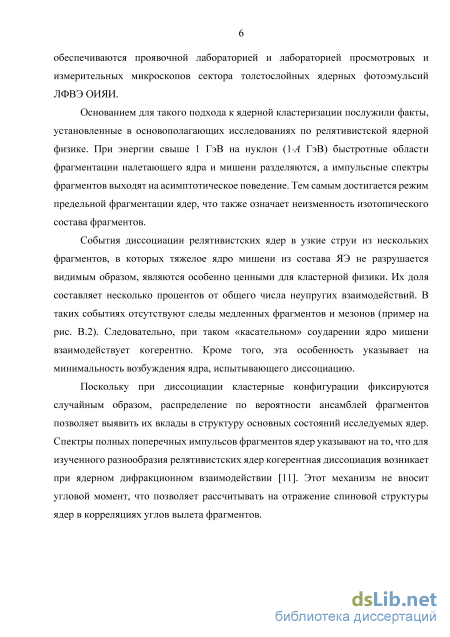 6

обеспечиваются проявочной лабораторией и лабораторией просмотровых и измерительных микроскопов сектора толстослойных ядерных фотоэмульсий ЛФВЭ ОИЯИ.

Основанием для такого подхода к ядерной кластеризации послужили факты, установленные в основополагающих исследованиях по релятивистской ядерной физике. При энергии свыше 1 ГэВ на нуклон (1·$A$ ГэВ) быстротные области фрагментации налетающего ядра и мишени разделяются, а импульсные спектры фрагментов выходят на асимптотическое поведение. Тем самым достигается режим предельной фрагментации ядер, что также означает неизменность изотопического состава фрагментов.

События диссоциации релятивистских ядер в узкие струи из нескольких фрагментов, в которых тяжелое ядро мишени из состава ЯЭ не разрушается видимым образом, являются особенно ценными для кластерной физики. Их доля составляет несколько процентов от общего числа неупругих взаимодействий. В таких событиях отсутствуют следы медленных фрагментов и мезонов (пример на рис. В.2). Следовательно, при таком «касательном» соударении ядро мишени взаимодействует когерентно. Кроме того, эта особенность указывает на минимальность возбуждения ядра, испытывающего диссоциацию.

Поскольку при диссоциации кластерные конфигурации фиксируются случайным образом, распределение по вероятности ансамблей фрагментов позволяет выявить их вклады в структуру основных состояний исследуемых ядер. Спектры полных поперечных импульсов фрагментов ядер указывают на то, что для изученного разнообразия релятивистских ядер когерентная диссоциация возникает при ядерном дифракционном взаимодействии [11]. Этот механизм не вносит угловой момент, что позволяет рассчитывать на отражение спиновой структуры ядер в корреляциях углов вылета фрагментов.

dsLib.net
библиотека диссертаций